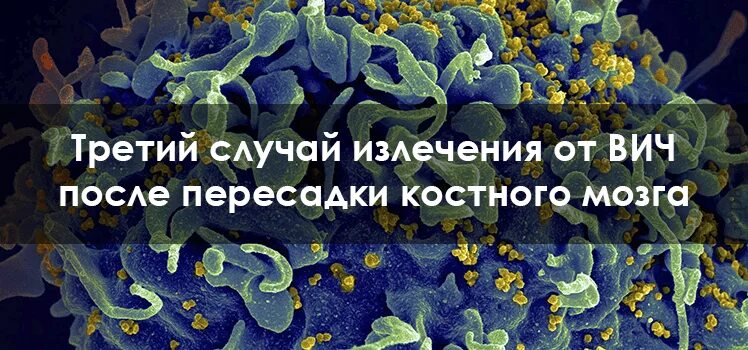 Третий случай излечения от ВИЧ после пересадки костного мозга